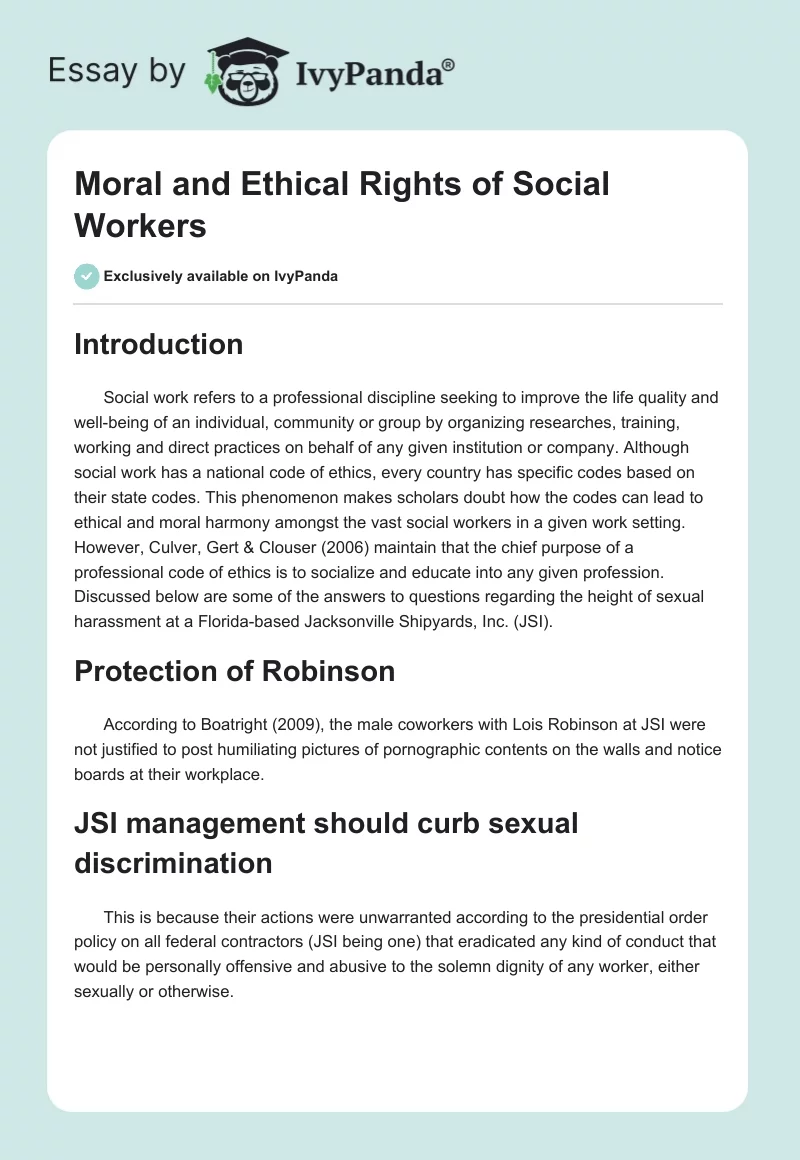 Essay by IvyPanda®

Moral and Ethical Rights of Social Workers

Exclusively available on IvyPanda

Introduction

Social work refers to a professional discipline seeking to improve the life quality and well-being of an individual, community or group by organizing researches, training, working and direct practices on behalf of any given institution or company. Although social work has a national code of ethics, every country has specific codes based on their state codes. This phenomenon makes scholars doubt how the codes can lead to ethical and moral harmony amongst the vast social workers in a given work setting. However, Culver, Gert & Clouser (2006) maintain that the chief purpose of a professional code of ethics is to socialize and educate into any given profession. Discussed below are some of the answers to questions regarding the height of sexual harassment at a Florida-based Jacksonville Shipyards, Inc. (JSI).

Protection of Robinson

According to Boatright (2009), the male coworkers with Lois Robinson at JSI were not justified to post humiliating pictures of pornographic contents on the walls and notice boards at their workplace.

JSI management should curb sexual discrimination

This is because their actions were unwarranted according to the presidential order policy on all federal contractors (JSI being one) that eradicated any kind of conduct that would be personally offensive and abusive to the solemn dignity of any worker, either sexually or otherwise.